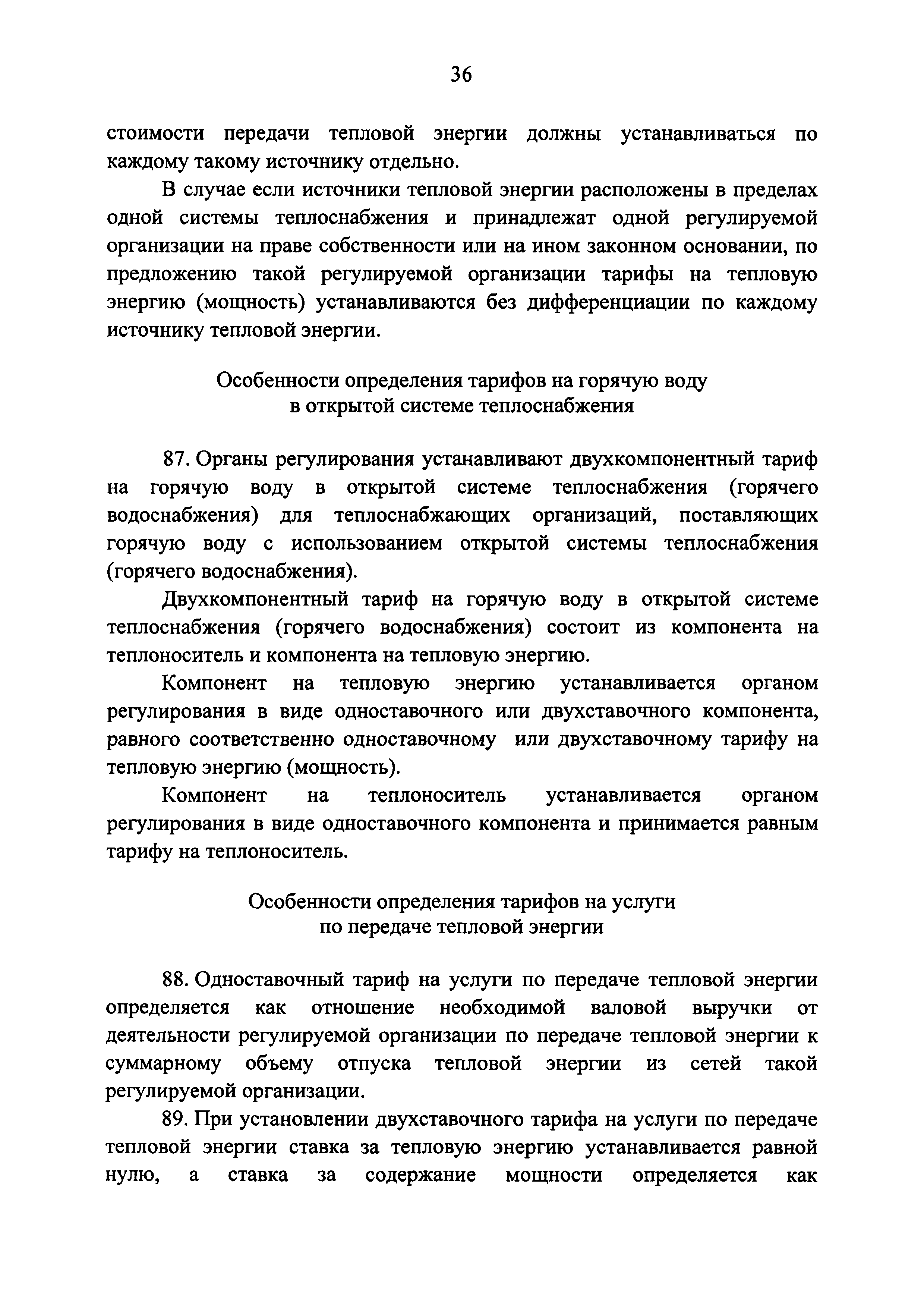 36

стоимости передачи тепловой энергии должны устанавливаться по каждому такому источнику отдельно.

В случае если источники тепловой энергии расположены в пределах одной системы теплоснабжения и принадлежат одной регулируемой организации на праве собственности или на ином законном основании, по предложению такой регулируемой организации тарифы на тепловую энергию (мощность) устанавливаются без дифференциации по каждому источнику тепловой энергии.

Особенности определения тарифов на горячую воду в открытой системе теплоснабжения

87. Органы регулирования устанавливают двухкомпонентный тариф на горячую воду в открытой системе теплоснабжения (горячего водоснабжения) для теплоснабжающих организаций, поставляющих горячую воду с использованием открытой системы теплоснабжения (горячего водоснабжения).

Двухкомпонентный тариф на горячую воду в открытой системе теплоснабжения (горячего водоснабжения) состоит из компонента на теплоноситель и компонента на тепловую энергию.

Компонент на тепловую энергию устанавливается органом регулирования в виде одноставочного или двухставочного компонента, равного соответственно одноставочному или двухставочному тарифу на тепловую энергию (мощность).

Компонент на теплоноситель устанавливается органом регулирования в виде одноставочного компонента и принимается равным тарифу на теплоноситель.

Особенности определения тарифов на услуги по передаче тепловой энергии

88. Одноставочный тариф на услуги по передаче тепловой энергии определяется как отношение необходимой валовой выручки от деятельности регулируемой организации по передаче тепловой энергии к суммарному объему отпуска тепловой энергии из сетей такой регулируемой организации.

89. При установлении двухставочного тарифа на услуги по передаче тепловой энергии ставка за тепловую энергию устанавливается равной нулю, а ставка за содержание мощности определяется как